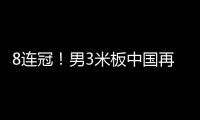 8连冠！男3米板中国再